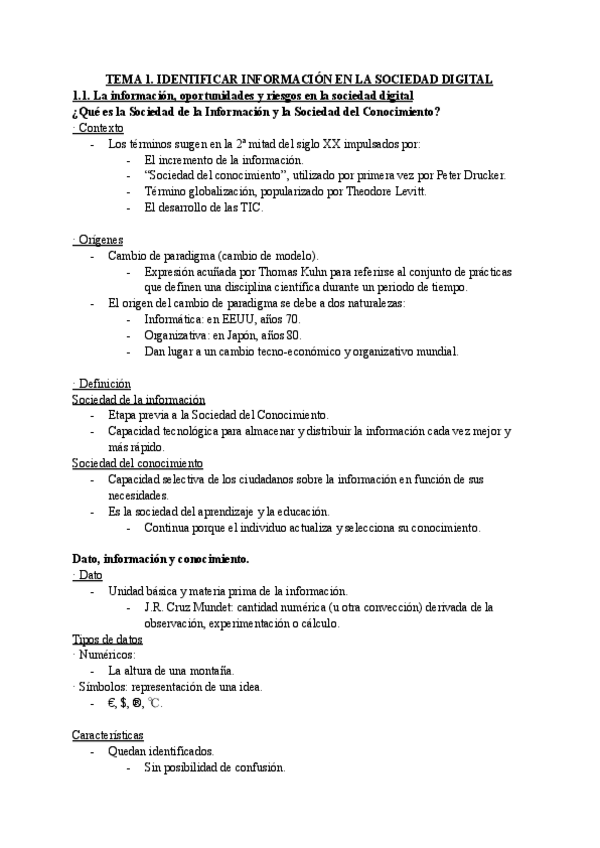 TEMA 1. IDENTIFICAR INFORMACIÓN EN LA SOCIEDAD DIGITAL
1.1. La información, oportunidades y riesgos en la sociedad digital
¿Qué es la Sociedad de la Información y la Sociedad del Conocimiento?
· Contexto
- Los términos surgen en la 2ª mitad del siglo XX impulsados por:
  - El incremento de la información.
  - “Sociedad del conocimiento”, utilizado por primera vez por Peter Drucker.
  - Término globalización, popularizado por Theodore Levitt.
  - El desarrollo de las TIC.

· Orígenes
- Cambio de paradigma (cambio de modelo).
  - Expresión acuñada por Thomas Kuhn para referirse al conjunto de prácticas que definen una disciplina científica durante un periodo de tiempo.
- El origen del cambio de paradigma se debe a dos naturalezas:
  - Informática: en EEUU, años 70.
  - Organizativa: en Japón, años 80.
  - Dan lugar a un cambio tecno-económico y organizativo mundial.

· Definición
Sociedad de la información
- Etapa previa a la Sociedad del Conocimiento.
- Capacidad tecnológica para almacenar y distribuir la información cada vez mejor y más rápido.
Sociedad del conocimiento
- Capacidad selectiva de los ciudadanos sobre la información en función de sus necesidades.
- Es la sociedad del aprendizaje y la educación.
  - Continua porque el individuo actualiza y selecciona su conocimiento.

Dato, información y conocimiento.
· Dato
- Unidad básica y materia prima de la información.
  - J.R. Cruz Mundet: cantidad numérica (u otra convección) derivada de la observación, experimentación o cálculo.
Tipos de datos
· Numéricos:
- La altura de una montaña.
· Símbolos: representación de una idea.
- €, $, ®, ℃.

Características
- Quedan identificados.
  - Sin posibilidad de confusión.